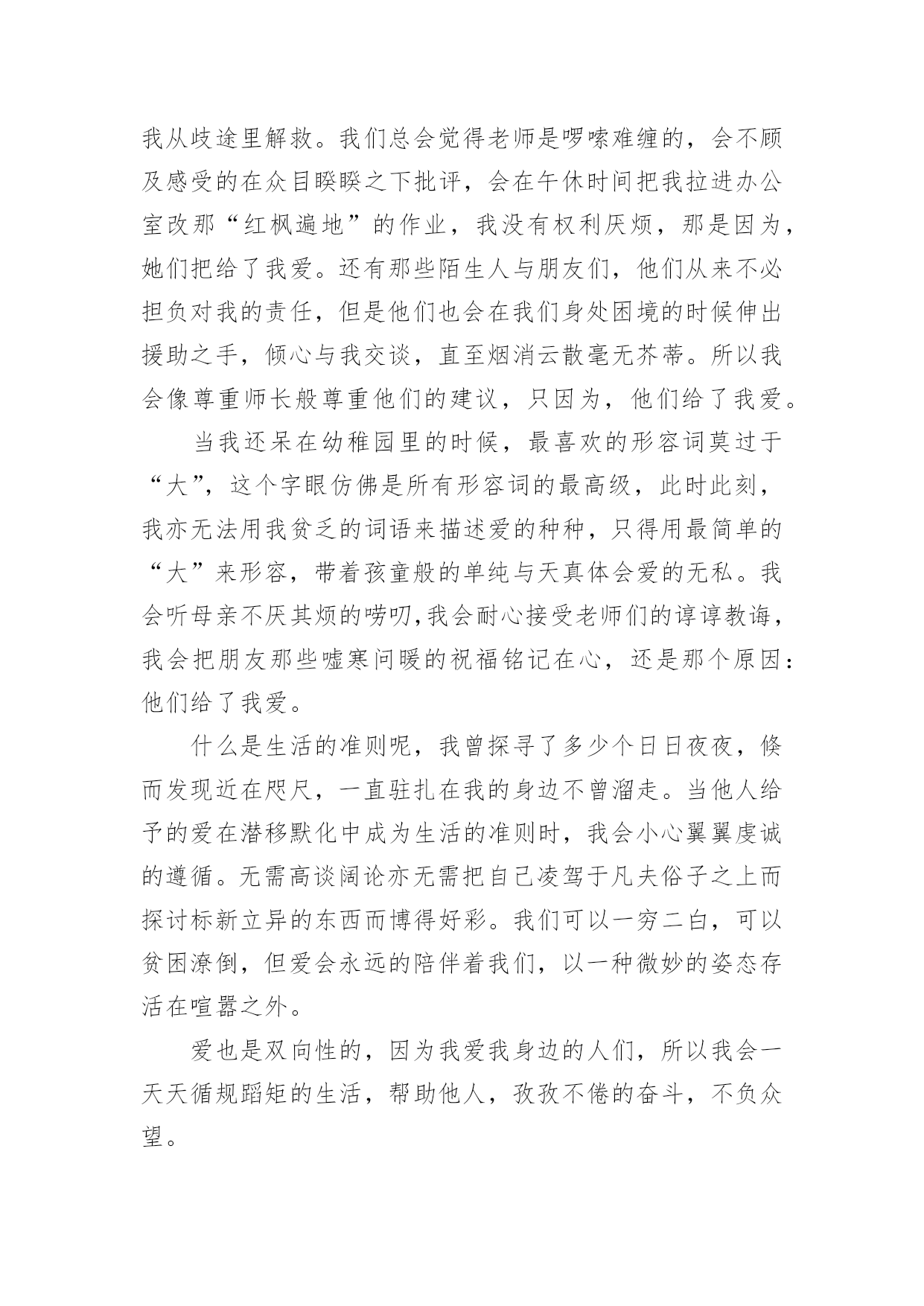 我从歧途里解救。我们总会觉得老师是啰嗦难缠的，会不顾及感受的在众目睽睽之下批评，会在午休时间把我拉进办公室改那“红枫遍地”的作业，我没有权利厌烦，那是因为，她们把给了我爱。还有那些陌生人与朋友们，他们从来不必担负对我的责任，但是他们也会在我们身处困境的时候伸出援助之手，倾心与我交谈，直至烟消云散毫无芥蒂。所以我会像尊重师长般尊重他们的建议，只因为，他们给了我爱。

当我还呆在幼稚园里的时候，最喜欢的形容词莫过于“大”，这个字眼仿佛是所有形容词的最高级，此时此刻，我亦无法用我贫乏的词语来描述爱的种种，只得用最简单的“大”来形容，带着孩童般的单纯与天真体会爱的无私。我会听母亲不厌其烦的唠叨,我会耐心接受老师们的谆谆教诲，我会把朋友那些嘘寒问暖的祝福铭记在心，还是那个原因：他们给了我爱。

什么是生活的准则呢，我曾探寻了多少个日日夜夜，倏而发现近在咫尺，一直驻扎在我的身边不曾溜走。当他人给予的爱在潜移默化中成为生活的准则时，我会小心翼翼虔诚的遵循。无需高谈阔论亦无需把自己凌驾于凡夫俗子之上而探讨标新立异的东西而博得好彩。我们可以一穷二白，可以贫困潦倒，但爱会永远的陪伴着我们，以一种微妙的姿态存活在喧嚣之外。

爱也是双向性的，因为我爱我身边的人们，所以我会一天天循规蹈矩的生活，帮助他人，孜孜不倦的奋斗，不负众望。